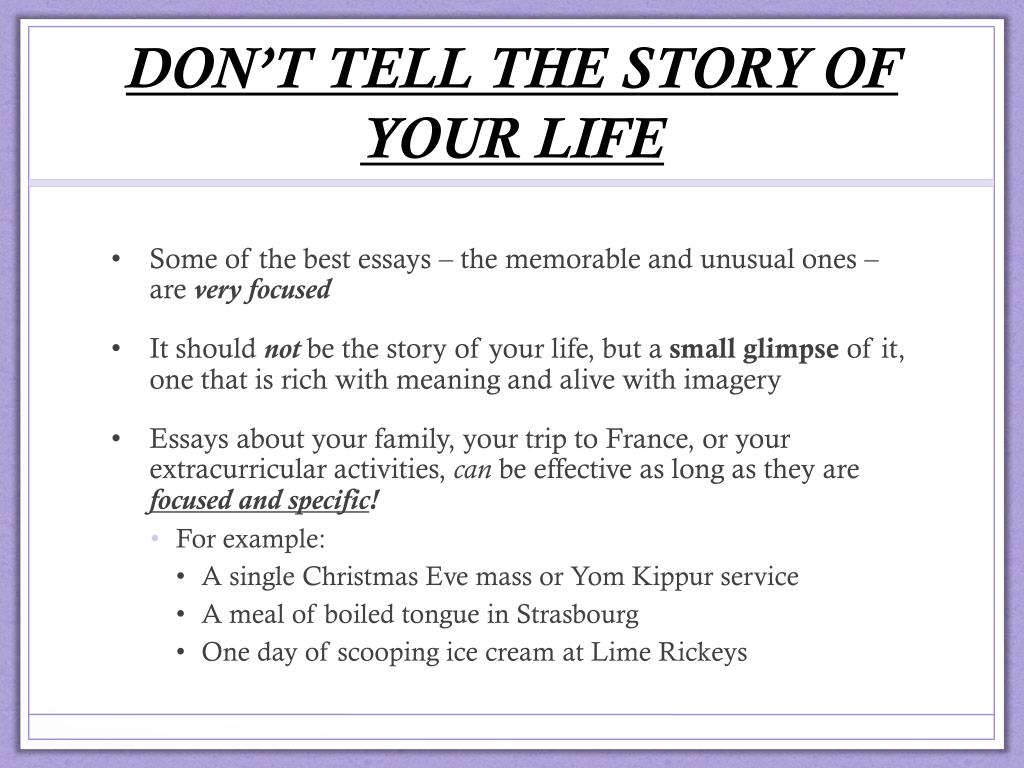 DON'T TELL THE STORY OF YOUR LIFE

• Some of the best essays – the memorable and unusual ones – are very focused

• It should not be the story of your life, but a small glimpse of it, one that is rich with meaning and alive with imagery

• Essays about your family, your trip to France, or your extracurricular activities, can be effective as long as they are focused and specific!
  • For example:
    • A single Christmas Eve mass or Yom Kippur service
    • A meal of boiled tongue in Strasbourg
    • One day of scooping ice cream at Lime Rickeys